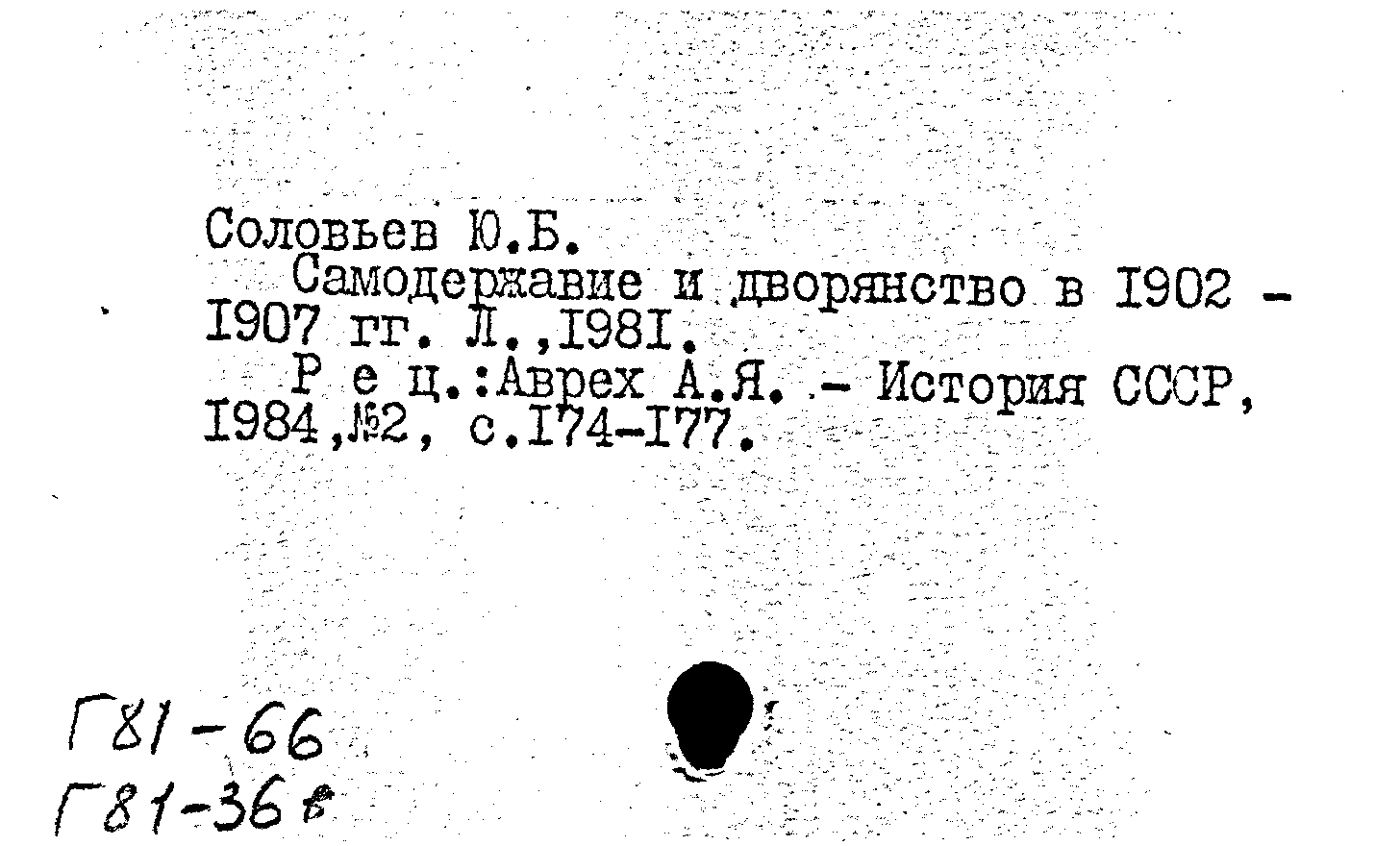 Соловьев Ю.Б.

Самодержавие и дворянство в I902 - I907 гг. Л.,I98I.

Р е ц.:Аврех А.Я. - История СССР, I984,№2, с.I74-I77.

Г81-66
Г81-36в